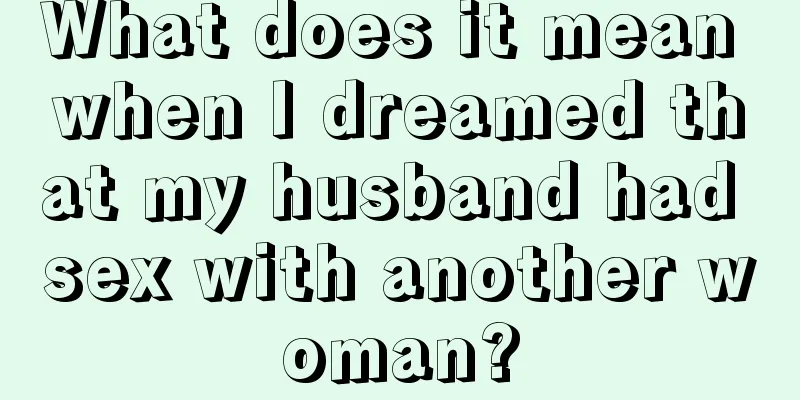 What does it mean when I dreamed that my husband had sex with another woman?